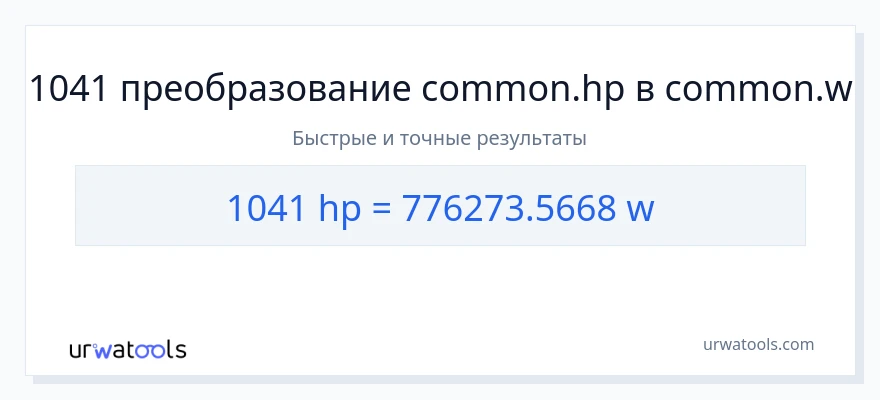 1041 преобразование common.hp в common.w

Быстрые и точные результаты

1041 hp = 776273.5668 w

urwatools

urwatools.com